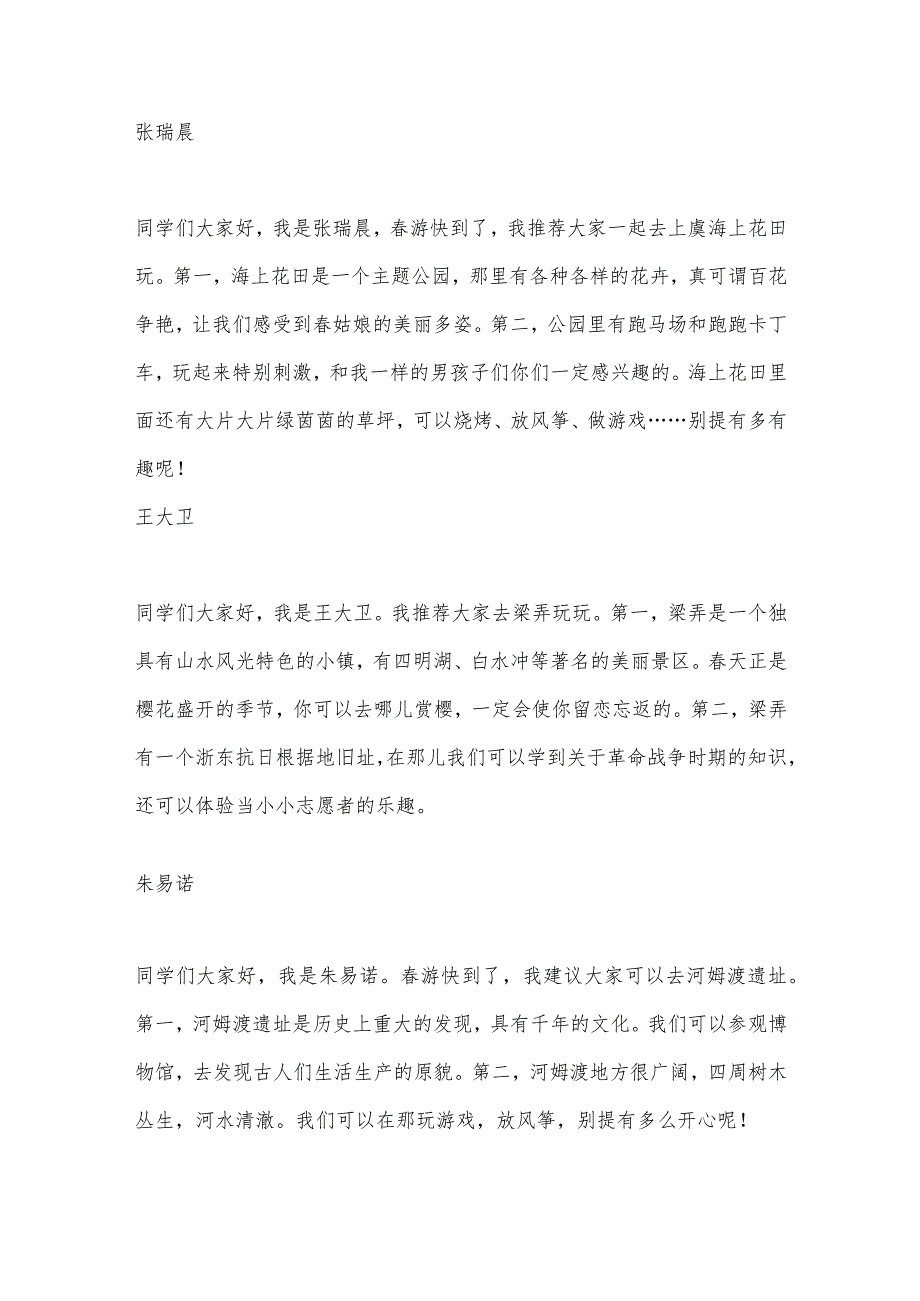 张瑞晨

同学们大家好，我是张瑞晨，春游快到了，我推荐大家一起去上虞海上花田玩。第一，海上花田是一个主题公园，那里有各种各样的花卉，真可谓百花争艳，让我们感受到春姑娘的美丽多姿。第二，公园里有跑马场和跑跑卡丁车，玩起来特别刺激，和我一样的男孩子们你们一定感兴趣的。海上花田里面还有大片大片绿茵茵的草坪，可以烧烤、放风筝、做游戏……别提有多有趣呢！

王大卫

同学们大家好，我是王大卫。我推荐大家去梁弄玩玩。第一，梁弄是一个独具有山水风光特色的小镇，有四明湖、白水冲等著名的美丽景区。春天正是樱花盛开的季节，你可以去哪儿赏樱，一定会使你留恋忘返的。第二，梁弄有一个浙东抗日根据地旧址，在那儿我们可以学到关于革命战争时期的知识，还可以体验当小小志愿者的乐趣。

朱易诺

同学们大家好，我是朱易诺。春游快到了，我建议大家可以去河姆渡遗址。第一，河姆渡遗址是历史上重大的发现，具有千年的文化。我们可以参观博物馆，去发现古人们生活生产的原貌。第二，河姆渡地方很广阔，四周树木丛生，河水清澈。我们可以在那玩游戏，放风筝，别提有多么开心呢！